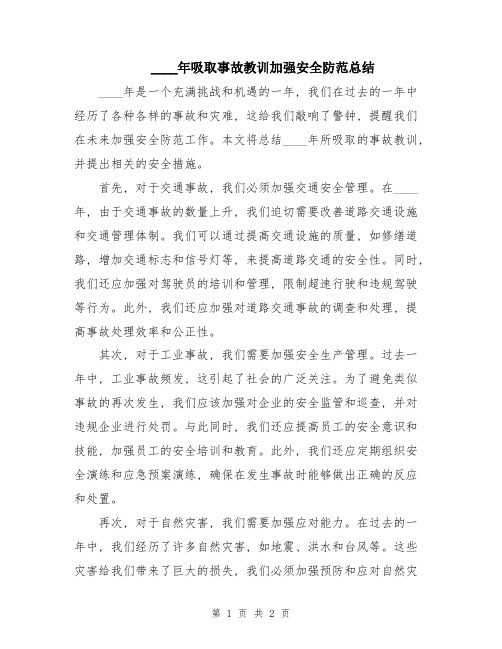 ____年吸取事故教训加强安全防范总结

____年是一个充满挑战和机遇的一年，我们在过去的一年中经历了各种各样的事故和灾难，这给我们敲响了警钟，提醒我们在未来加强安全防范工作。本文将总结____年所吸取的事故教训，并提出相关的安全措施。

首先，对于交通事故，我们必须加强交通安全管理。在____年，由于交通事故的数量上升，我们迫切需要改善道路交通设施和交通管理体制。我们可以通过提高交通设施的质量，如修缮道路，增加交通标志和信号灯等，来提高道路交通的安全性。同时，我们还应加强对驾驶员的培训和管理，限制超速行驶和违规驾驶等行为。此外，我们还应加强对道路交通事故的调查和处理，提高事故处理效率和公正性。

其次，对于工业事故，我们需要加强安全生产管理。过去一年中，工业事故频发，这引起了社会的广泛关注。为了避免类似事故的再次发生，我们应该加强对企业的安全监管和巡查，并对违规企业进行处罚。与此同时，我们还应提高员工的安全意识和技能，加强员工的安全培训和教育。此外，我们还应定期组织安全演练和应急预案演练，确保在发生事故时能够做出正确的反应和处置。

再次，对于自然灾害，我们需要加强应对能力。在过去的一年中，我们经历了许多自然灾害，如地震、洪水和台风等。这些灾害给我们带来了巨大的损失，我们必须加强预防和应对自然灾

第 1 页 共 2 页